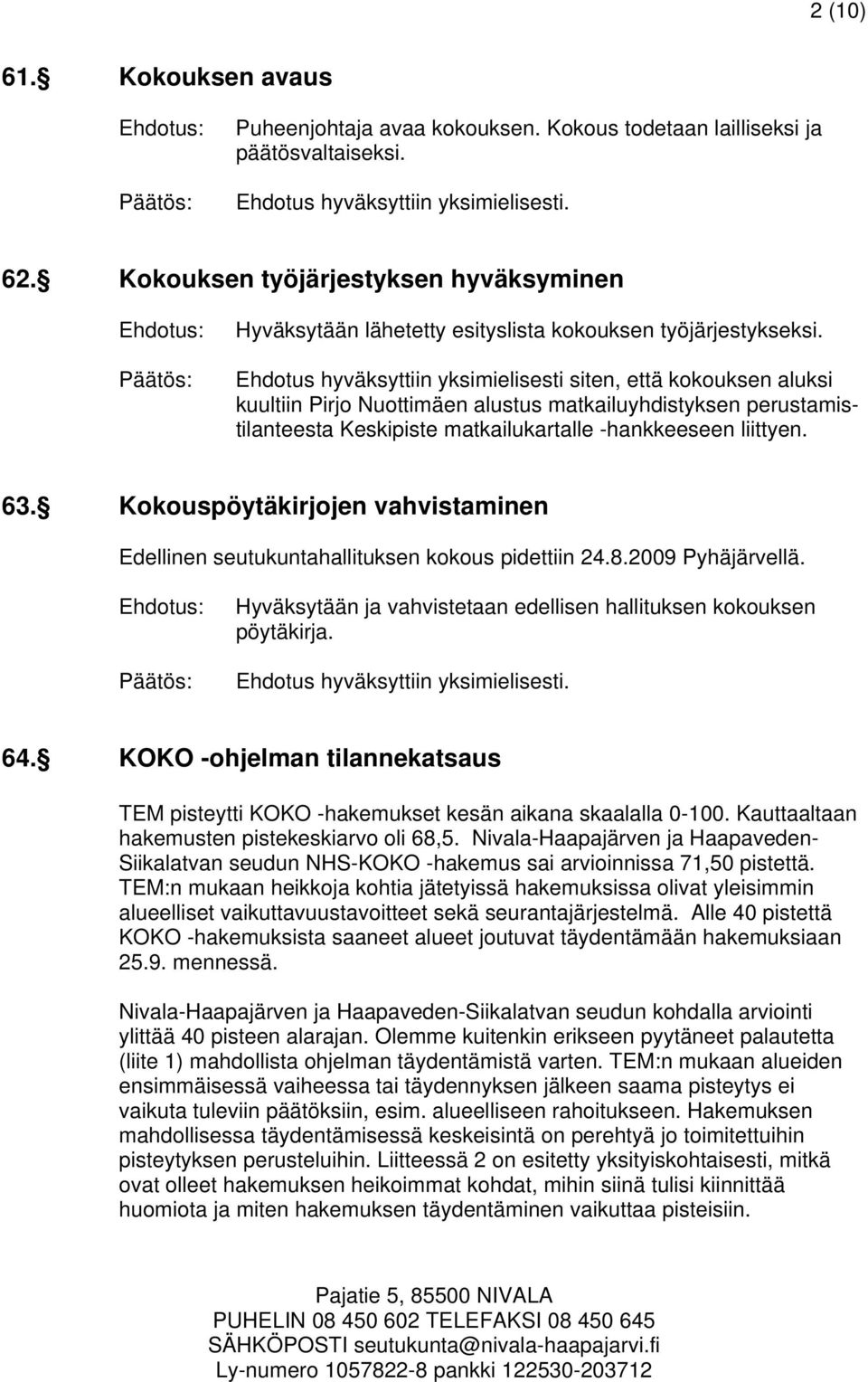 2 (10)

61. Kokouksen avaus

Ehdotus: Puheenjohtaja avaa kokouksen. Kokous todetaan lailliseksi ja päätösvaltaiseksi.

Päätös: Ehdotus hyväksyttiin yksimielisesti.

62. Kokouksen työjärjestyksen hyväksyminen

Ehdotus: Hyväksytään lähetetty esityslista kokouksen työjärjestykseksi.

Päätös: Ehdotus hyväksyttiin yksimielisesti siten, että kokouksen aluksi kuultiin Pirjo Nuottimäen alustus matkailuyhdistyksen perustamistilanteesta Keskipiste matkailukartalle -hankkeeseen liittyen.

63. Kokouspöytäkirjojen vahvistaminen

Edellinen seutukuntahallituksen kokous pidettiin 24.8.2009 Pyhäjärvellä.

Ehdotus: Hyväksytään ja vahvistetaan edellisen hallituksen kokouksen pöytäkirja.

Päätös: Ehdotus hyväksyttiin yksimielisesti.

64. KOKO -ohjelman tilannekatsaus

TEM pisteytti KOKO -hakemukset kesän aikana skaalalla 0-100. Kauttaaltaan hakemusten pistekeskiarvo oli 68,5. Nivala-Haapajärven ja Haapaveden-Siikalatvan seudun NHS-KOKO -hakemus sai arvioinnissa 71,50 pistettä. TEM:n mukaan heikkoja kohtia jätetyissä hakemuksissa olivat yleisimmin alueelliset vaikuttavuustavoitteet sekä seurantajärjestelmä. Alle 40 pistettä KOKO -hakemuksista saaneet alueet joutuvat täydentämään hakemuksiaan 25.9. mennessä.

Nivala-Haapajärven ja Haapaveden-Siikalatvan seudun kohdalla arviointi ylittää 40 pisteen alarajan. Olemme kuitenkin erikseen pyytäneet palautetta (liite 1) mahdollista ohjelman täydentämistä varten. TEM:n mukaan alueiden ensimmäisessä vaiheessa tai täydennyksen jälkeen saama pisteytys ei vaikuta tuleviin päätöksiin, esim. alueelliseen rahoitukseen. Hakemuksen mahdollisessa täydentämisessä keskeisintä on perehtyä jo toimitettuihin pisteytyksen perusteluihin. Liitteessä 2 on esitetty yksityiskohtaisesti, mitkä ovat olleet hakemuksen heikoimmat kohdat, mihin siinä tulisi kiinnittää huomiota ja miten hakemuksen täydentäminen vaikuttaa pisteisiin.

Pajatie 5, 85500 NIVALA
PUHELIN 08 450 602 TELEFAKSI 08 450 645
SÄHKÖPOSTI seutukunta@nivala-haapajarvi.fi
Ly-numero 1057822-8 pankki 122530-203712